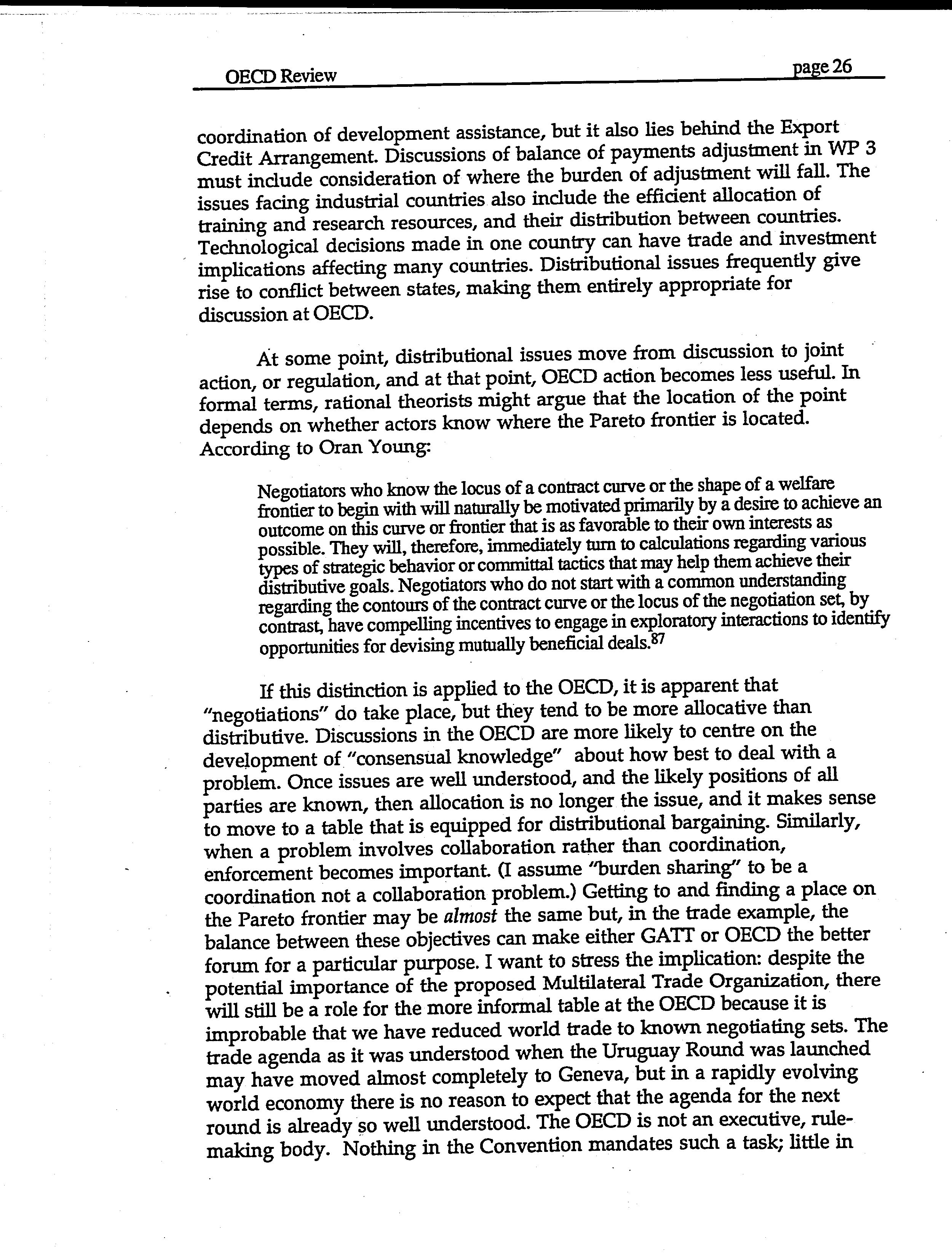 OECD Review page 26

coordination of development assistance, but it also lies behind the Export Credit Arrangement. Discussions of balance of payments adjustment in WP 3 must include consideration of where the burden of adjustment will fall. The issues facing industrial countries also include the efficient allocation of training and research resources, and their distribution between countries. Technological decisions made in one country can have trade and investment implications affecting many countries. Distributional issues frequently give rise to conflict between states, making them entirely appropriate for discussion at OECD.

At some point, distributional issues move from discussion to joint action, or regulation, and at that point, OECD action becomes less useful. In formal terms, rational theorists might argue that the location of the point depends on whether actors know where the Pareto frontier is located. According to Oran Young:

Negotiators who know the locus of a contract curve or the shape of a welfare frontier to begin with will naturally be motivated primarily by a desire to achieve an outcome on this curve or frontier that is as favorable to their own interests as possible. They will, therefore, immediately turn to calculations regarding various types of strategic behavior or committal tactics that may help them achieve their distributive goals. Negotiators who do not start with a common understanding regarding the contours of the contract curve or the locus of the negotiation set, by contrast, have compelling incentives to engage in exploratory interactions to identify opportunities for devising mutually beneficial deals.$^{87}$

If this distinction is applied to the OECD, it is apparent that "negotiations" do take place, but they tend to be more allocative than distributive. Discussions in the OECD are more likely to centre on the development of "consensual knowledge" about how best to deal with a problem. Once issues are well understood, and the likely positions of all parties are known, then allocation is no longer the issue, and it makes sense to move to a table that is equipped for distributional bargaining. Similarly, when a problem involves collaboration rather than coordination, enforcement becomes important. (I assume "burden sharing" to be a coordination not a collaboration problem.) Getting to and finding a place on the Pareto frontier may be almost the same but, in the trade example, the balance between these objectives can make either GATT or OECD the better forum for a particular purpose. I want to stress the implication: despite the potential importance of the proposed Multilateral Trade Organization, there will still be a role for the more informal table at the OECD because it is improbable that we have reduced world trade to known negotiating sets. The trade agenda as it was understood when the Uruguay Round was launched may have moved almost completely to Geneva, but in a rapidly evolving world economy there is no reason to expect that the agenda for the next round is already so well understood. The OECD is not an executive, rule-making body. Nothing in the Convention mandates such a task; little in